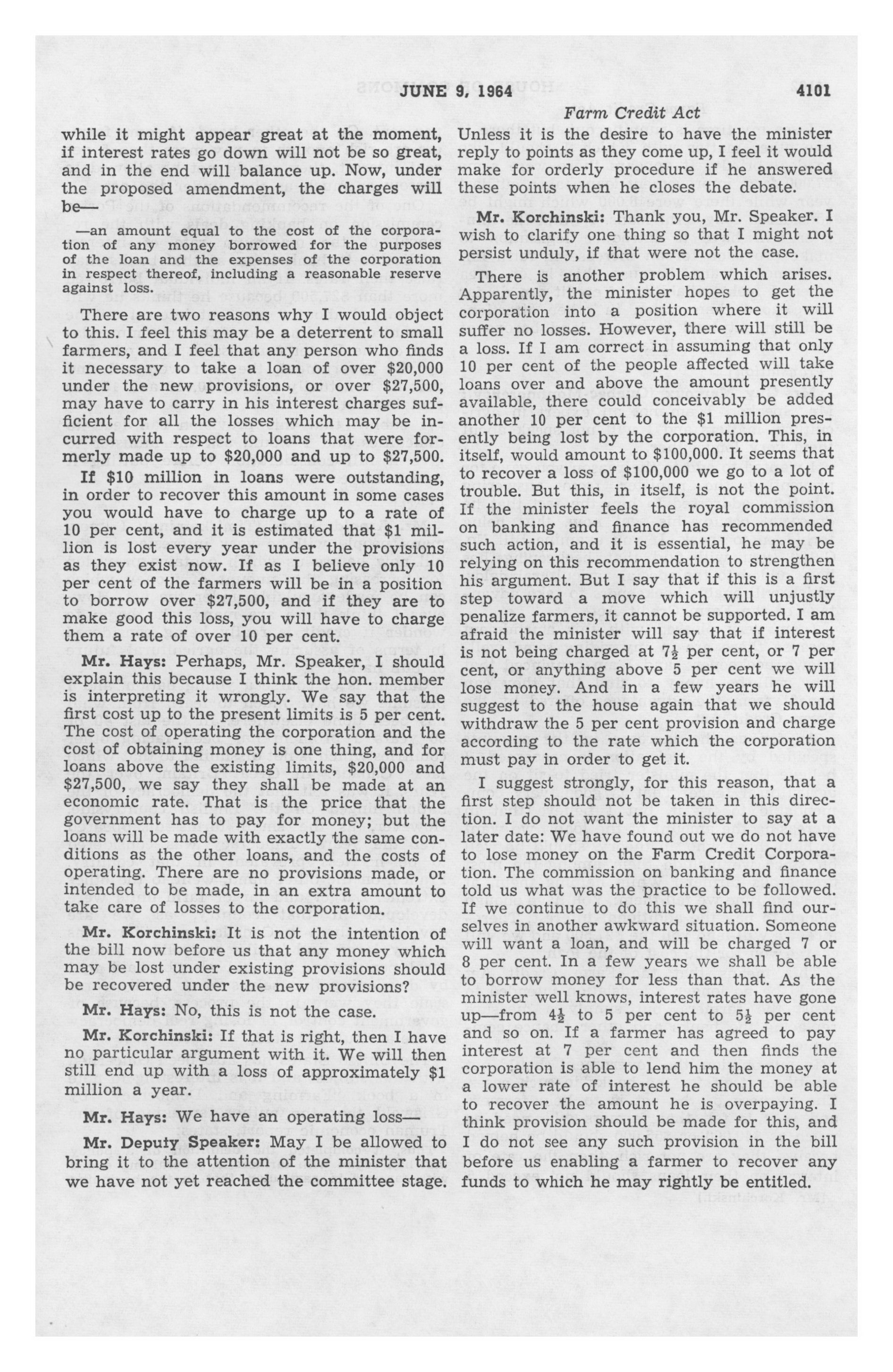 JUNE 9, 1964 4101

Farm Credit Act

while it might appear great at the moment, if interest rates go down will not be so great, and in the end will balance up. Now, under the proposed amendment, the charges will be—

—an amount equal to the cost of the corporation of any money borrowed for the purposes of the loan and the expenses of the corporation in respect thereof, including a reasonable reserve against loss.

There are two reasons why I would object to this. I feel this may be a deterrent to small farmers, and I feel that any person who finds it necessary to take a loan of over \$20,000 under the new provisions, or over \$27,500, may have to carry in his interest charges sufficient for all the losses which may be incurred with respect to loans that were formerly made up to \$20,000 and up to \$27,500.

If \$10 million in loans were outstanding, in order to recover this amount in some cases you would have to charge up to a rate of 10 per cent, and it is estimated that \$1 million is lost every year under the provisions as they exist now. If as I believe only 10 per cent of the farmers will be in a position to borrow over \$27,500, and if they are to make good this loss, you will have to charge them a rate of over 10 per cent.

Mr. Hays: Perhaps, Mr. Speaker, I should explain this because I think the hon. member is interpreting it wrongly. We say that the first cost up to the present limits is 5 per cent. The cost of operating the corporation and the cost of obtaining money is one thing, and for loans above the existing limits, \$20,000 and \$27,500, we say they shall be made at an economic rate. That is the price that the government has to pay for money; but the loans will be made with exactly the same conditions as the other loans, and the costs of operating. There are no provisions made, or intended to be made, in an extra amount to take care of losses to the corporation.

Mr. Korchinski: It is not the intention of the bill now before us that any money which may be lost under existing provisions should be recovered under the new provisions?

Mr. Hays: No, this is not the case.

Mr. Korchinski: If that is right, then I have no particular argument with it. We will then still end up with a loss of approximately \$1 million a year.

Mr. Hays: We have an operating loss—

Mr. Deputy Speaker: May I be allowed to bring it to the attention of the minister that we have not yet reached the committee stage. Unless it is the desire to have the minister reply to points as they come up, I feel it would make for orderly procedure if he answered these points when he closes the debate.

Mr. Korchinski: Thank you, Mr. Speaker. I wish to clarify one thing so that I might not persist unduly, if that were not the case.

There is another problem which arises. Apparently, the minister hopes to get the corporation into a position where it will suffer no losses. However, there will still be a loss. If I am correct in assuming that only 10 per cent of the people affected will take loans over and above the amount presently available, there could conceivably be added another 10 per cent to the \$1 million presently being lost by the corporation. This, in itself, would amount to \$100,000. It seems that to recover a loss of \$100,000 we go to a lot of trouble. But this, in itself, is not the point. If the minister feels the royal commission on banking and finance has recommended such action, and it is essential, he may be relying on this recommendation to strengthen his argument. But I say that if this is a first step toward a move which will unjustly penalize farmers, it cannot be supported. I am afraid the minister will say that if interest is not being charged at $7\frac{1}{2}$ per cent, or 7 per cent, or anything above 5 per cent we will lose money. And in a few years he will suggest to the house again that we should withdraw the 5 per cent provision and charge according to the rate which the corporation must pay in order to get it.

I suggest strongly, for this reason, that a first step should not be taken in this direction. I do not want the minister to say at a later date: We have found out we do not have to lose money on the Farm Credit Corporation. The commission on banking and finance told us what was the practice to be followed. If we continue to do this we shall find ourselves in another awkward situation. Someone will want a loan, and will be charged 7 or 8 per cent. In a few years we shall be able to borrow money for less than that. As the minister well knows, interest rates have gone up—from $4\frac{1}{2}$ to 5 per cent to $5\frac{1}{2}$ per cent and so on. If a farmer has agreed to pay interest at 7 per cent and then finds the corporation is able to lend him the money at a lower rate of interest he should be able to recover the amount he is overpaying. I think provision should be made for this, and I do not see any such provision in the bill before us enabling a farmer to recover any funds to which he may rightly be entitled.